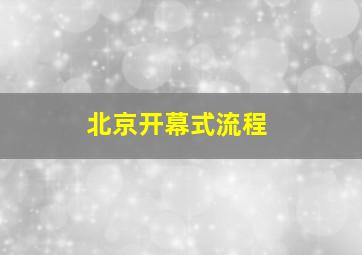 北京开幕式流程